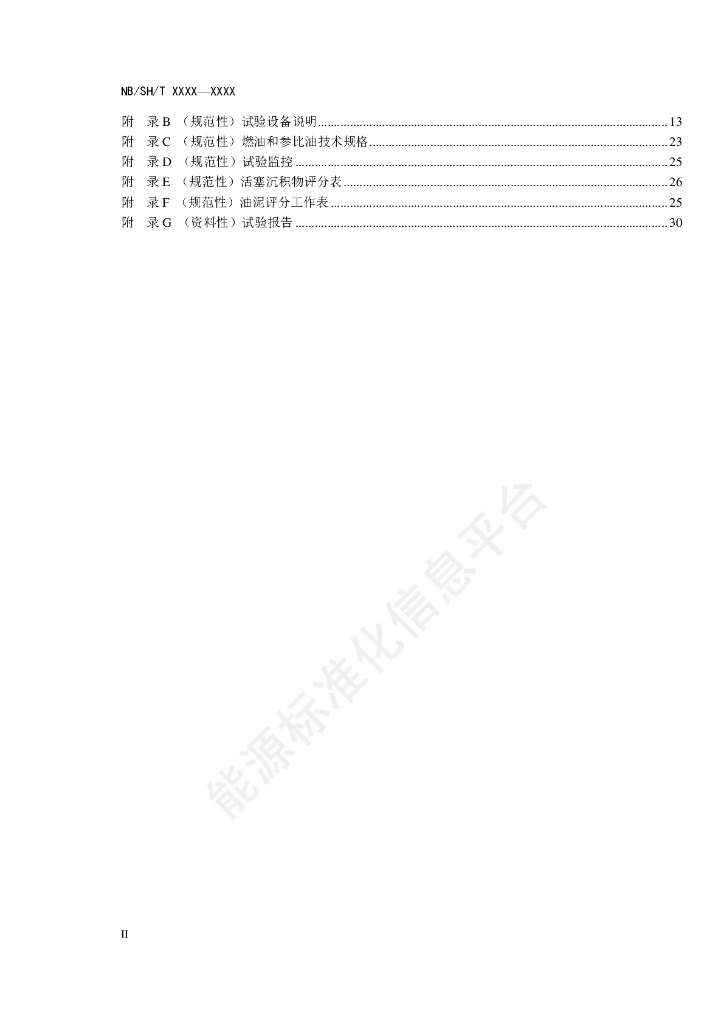 NB/SH/T XXXX—XXXX

附 录B（规范性）试验设备说明 13
附 录C（规范性）燃油和参比油技术规格 23
附 录D（规范性）试验监控 25
附 录E（规范性）活塞沉积物评分表 26
附 录F（规范性）油泥评分工作表 25
附 录G（资料性）试验报告 30

II

能源标准化信息平台